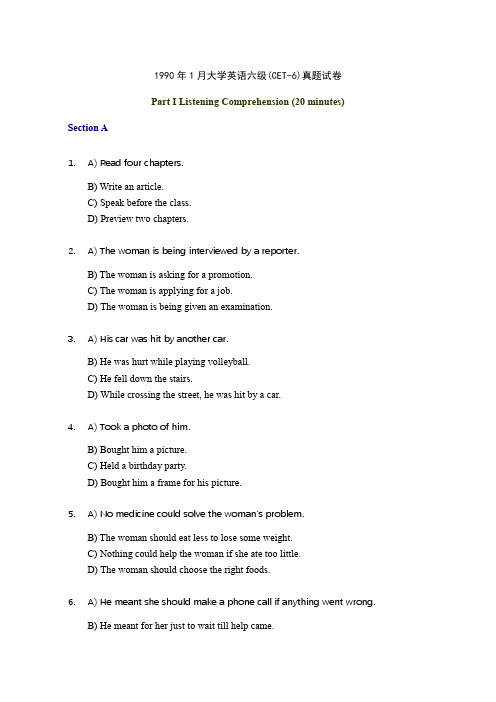 1990年1月大学英语六级(CET-6)真题试卷

Part I Listening Comprehension (20 minutes)

Section A

1. A) Read four chapters.

B) Write an article.
C) Speak before the class.
D) Preview two chapters.

2. A) The woman is being interviewed by a reporter.

B) The woman is asking for a promotion.
C) The woman is applying for a job.
D) The woman is being given an examination.

3. A) His car was hit by another car.

B) He was hurt while playing volleyball.
C) He fell down the stairs.
D) While crossing the street, he was hit by a car.

4. A) Took a photo of him.

B) Bought him a picture.
C) Held a birthday party.
D) Bought him a frame for his picture.

5. A) No medicine could solve the woman's problem.

B) The woman should eat less to lose some weight.
C) Nothing could help the woman if she ate too little.
D) The woman should choose the right foods.

6. A) He meant she should make a phone call if anything went wrong.

B) He meant for her just to wait till help came.